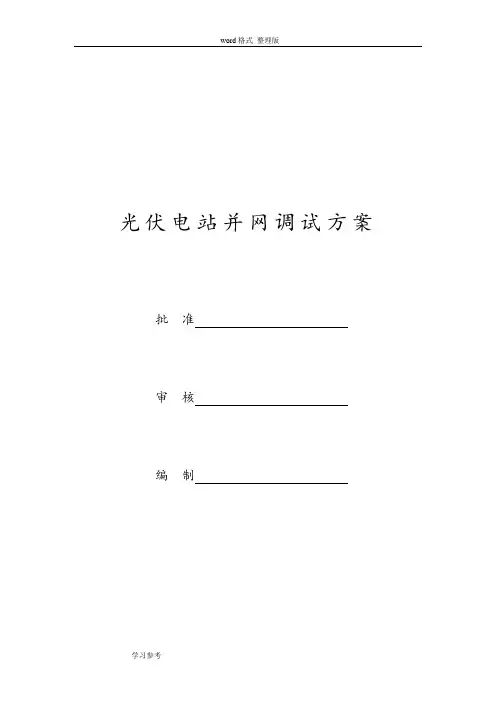 word格式 整理版

光伏电站并网调试方案

批 准____

审 核____

编 制____

学习参考